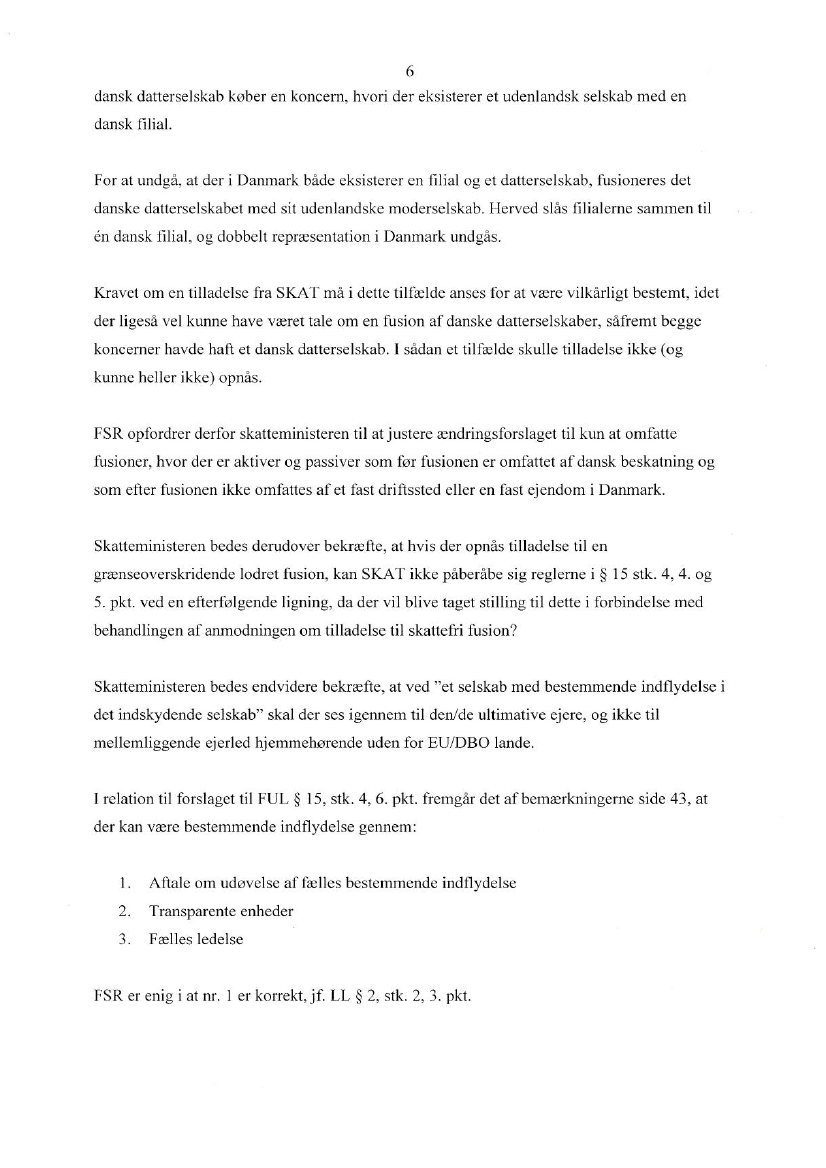 6

dansk datterselskab køber en koncern, hvori der eksisterer et udenlandsk selskab med en dansk filial.

For at undgå, at der i Danmark både eksisterer en filial og et datterselskab, fusioneres det danske datterselskabet med sit udenlandske moderselskab. Herved slås filialerne sammen til én dansk filial, og dobbelt repræsentation i Danmark undgås.

Kravet om en tilladelse fra SKAT må i dette tilfælde anses for at være vilkårligt bestemt, idet der ligeså vel kunne have været tale om en fusion af danske datterselskaber, såfremt begge koncerner havde haft et dansk datterselskab. I sådan et tilfælde skulle tilladelse ikke (og kunne heller ikke) opnås.

FSR opfordrer derfor skatteministeren til at justere ændringsforslaget til kun at omfatte fusioner, hvor der er aktiver og passiver som før fusionen er omfattet af dansk beskatning og som efter fusionen ikke omfattes af et fast driftssted eller en fast ejendom i Danmark.

Skatteministeren bedes derudover bekræfte, at hvis der opnås tilladelse til en grænseoverskridende lodret fusion, kan SKAT ikke påberåbe sig reglerne i § 15 stk. 4, 4. og 5. pkt. ved en efterfølgende ligning, da der vil blive taget stilling til dette i forbindelse med behandlingen af anmodningen om tilladelse til skattefri fusion?

Skatteministeren bedes endvidere bekræfte, at ved "et selskab med bestemmende indflydelse i det indskydende selskab" skal der ses igennem til den/de ultimative ejere, og ikke til mellemliggende ejerled hjemmehørende uden for EU/DBO lande.

I relation til forslaget til FUL § 15, stk. 4, 6. pkt. fremgår det af bemærkningerne side 43, at der kan være bestemmende indflydelse gennem:

1. Aftale om udøvelse af fælles bestemmende indflydelse
2. Transparente enheder
3. Fælles ledelse

FSR er enig i at nr. 1 er korrekt, jf. LL § 2, stk. 2, 3. pkt.